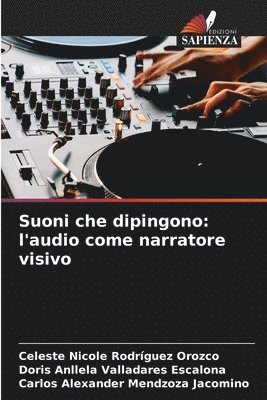 EDIZIONI
SAPIENZA

Suoni che dipingono: l'audio come narratore visivo

Celeste Nicole Rodríguez Orozco
Doris Anllela Valladares Escalona
Carlos Alexander Mendzoza Jacomino